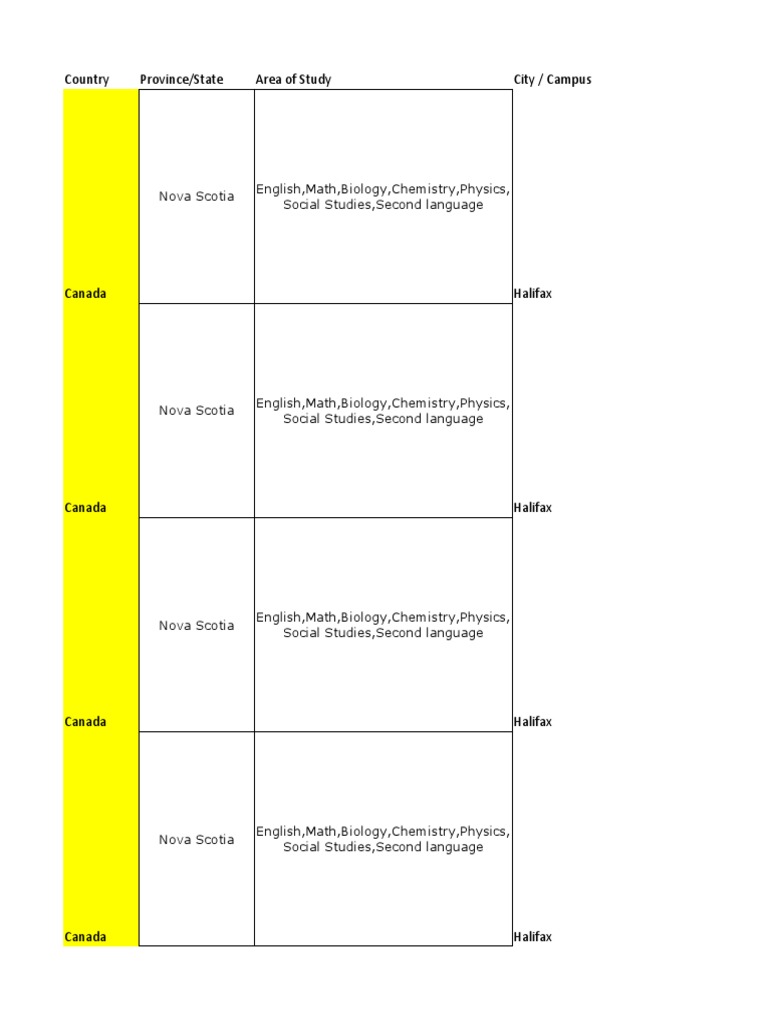 | Country | Province/State | Area of Study | City / Campus |
|---|---|---|---|
| Canada | Nova Scotia | English,Math,Biology,Chemistry,Physics, Social Studies,Second language | Halifax |
| Canada | Nova Scotia | English,Math,Biology,Chemistry,Physics, Social Studies,Second language | Halifax |
| Canada | Nova Scotia | English,Math,Biology,Chemistry,Physics, Social Studies,Second language | Halifax |
| Canada | Nova Scotia | English,Math,Biology,Chemistry,Physics, Social Studies,Second language | Halifax |